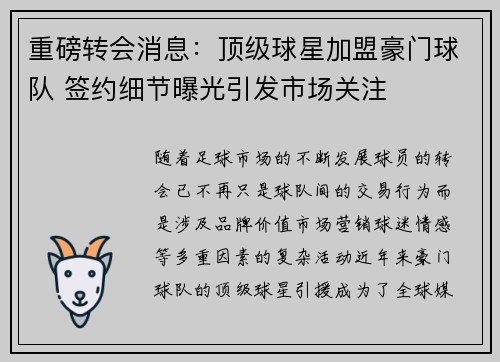 重磅转会消息：顶级球星加盟豪门球队 签约细节曝光引发市场关注

随着足球市场的不断发展球员的转会已不再只是球队间的交易行为而是涉及品牌价值市场营销球迷情感等多重因素的复杂活动近年来豪门球队的顶级球星引援成为了全球媒